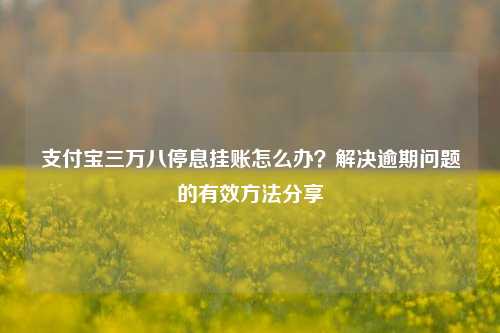 支付宝三万八停息挂账怎么办？解决逾期问题的有效方法分享